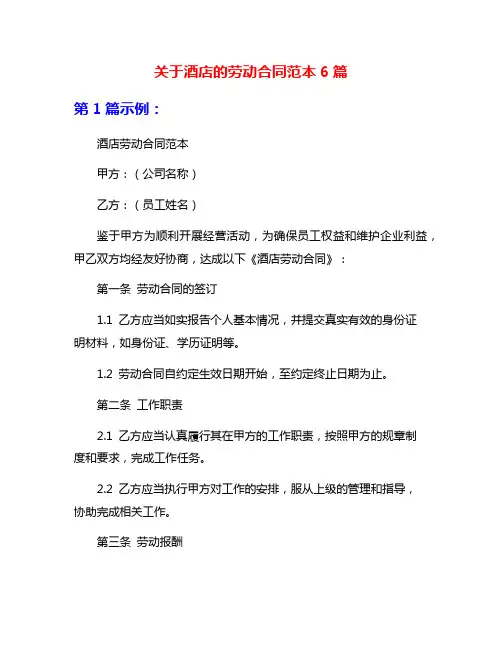 关于酒店的劳动合同范本 6 篇

第 1 篇示例：

酒店劳动合同范本

甲方：（公司名称）

乙方：（员工姓名）

鉴于甲方为顺利开展经营活动，为确保员工权益和维护企业利益，甲乙双方均经友好协商，达成以下《酒店劳动合同》：

第一条 劳动合同的签订

1.1 乙方应当如实报告个人基本情况，并提交真实有效的身份证明材料，如身份证、学历证明等。

1.2 劳动合同自约定生效日期开始，至约定终止日期为止。

第二条 工作职责

2.1 乙方应当认真履行其在甲方的工作职责，按照甲方的规章制度和要求，完成工作任务。

2.2 乙方应当执行甲方对工作的安排，服从上级的管理和指导，协助完成相关工作。

第三条 劳动报酬